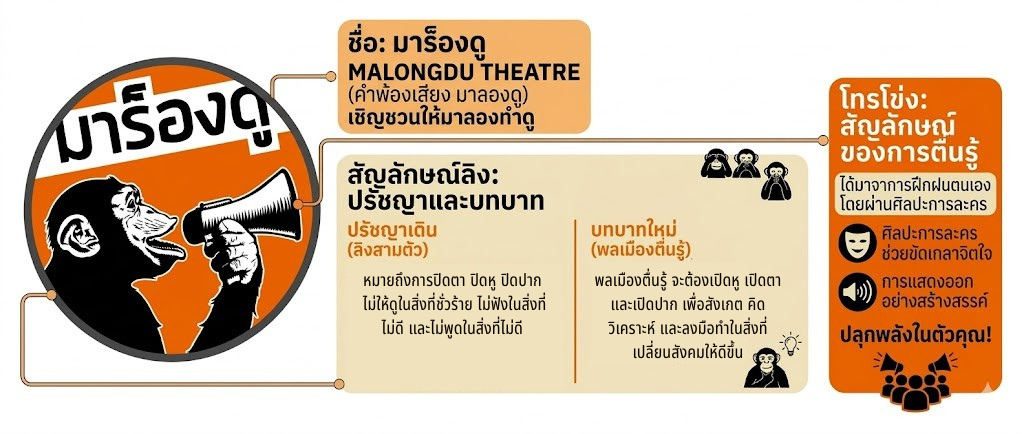 มาร็องดู

ชื่อ: มาร็องดู
MALONGDU THEATRE
(คำพ้องเสียง มาลองดู)
เชิญชวนให้มาลองทำดู

สัญลักษณ์ลิง:
ปรัชญาและบทบาท

ปรัชญาเดิม
(ลิงสามตัว)

หมายถึงการปิดตา ปิดหู ปิดปาก ไม่ให้ดูในสิ่งที่ชั่วร้าย ไม่ฟังในสิ่งที่ไม่ดี และไม่พูดในสิ่งที่ไม่ดี

บทบาทใหม่
(พลเมืองตื่นรู้)

พลเมืองตื่นรู้ จะต้องเปิดหู เปิดตา และเปิดปาก เพื่อสังเกต คิด วิเคราะห์ และลงมือทำในสิ่งที่เปลี่ยนสังคมให้ดีขึ้น

โทรโข่ง:
สัญลักษณ์
ของการตื่นรู้

ได้มาจากการฝึกฝนตนเอง โดยผ่านศิลปะการละคร

ศิลปะการละคร ช่วยขัดเกลาจิตใจ

การแสดงออก อย่างสร้างสรรค์

ปลุกพลังในตัวคุณ!